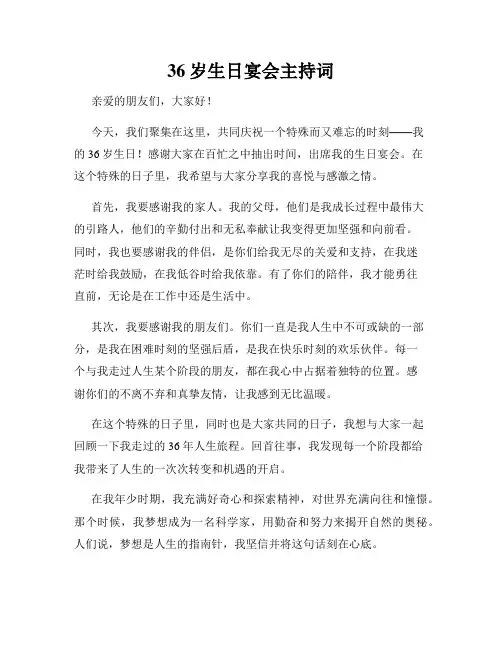 36 岁生日宴会主持词

亲爱的朋友们，大家好！

今天，我们聚集在这里，共同庆祝一个特殊而又难忘的时刻——我的 36 岁生日！感谢大家在百忙之中抽出时间，出席我的生日宴会。在这个特殊的日子里，我希望与大家分享我的喜悦与感激之情。

首先，我要感谢我的家人。我的父母，他们是我成长过程中最伟大的引路人，他们的辛勤付出和无私奉献让我变得更加坚强和向前看。同时，我也要感谢我的伴侣，是你们给我无尽的关爱和支持，在我迷茫时给我鼓励，在我低谷时给我依靠。有了你们的陪伴，我才能勇往直前，无论是在工作中还是生活中。

其次，我要感谢我的朋友们。你们一直是我人生中不可或缺的一部分，是我在困难时刻的坚强后盾，是我在快乐时刻的欢乐伙伴。每一个与我走过人生某个阶段的朋友，都在我心中占据着独特的位置。感谢你们的不离不弃和真挚友情，让我感到无比温暖。

在这个特殊的日子里，同时也是大家共同的日子，我想与大家一起回顾一下我走过的 36 年人生旅程。回首往事，我发现每一个阶段都给我带来了人生的一次次转变和机遇的开启。

在我年少时期，我充满好奇心和探索精神，对世界充满向往和憧憬。那个时候，我梦想成为一名科学家，用勤奋和努力来揭开自然的奥秘。人们说，梦想是人生的指南针，我坚信并将这句话刻在心底。